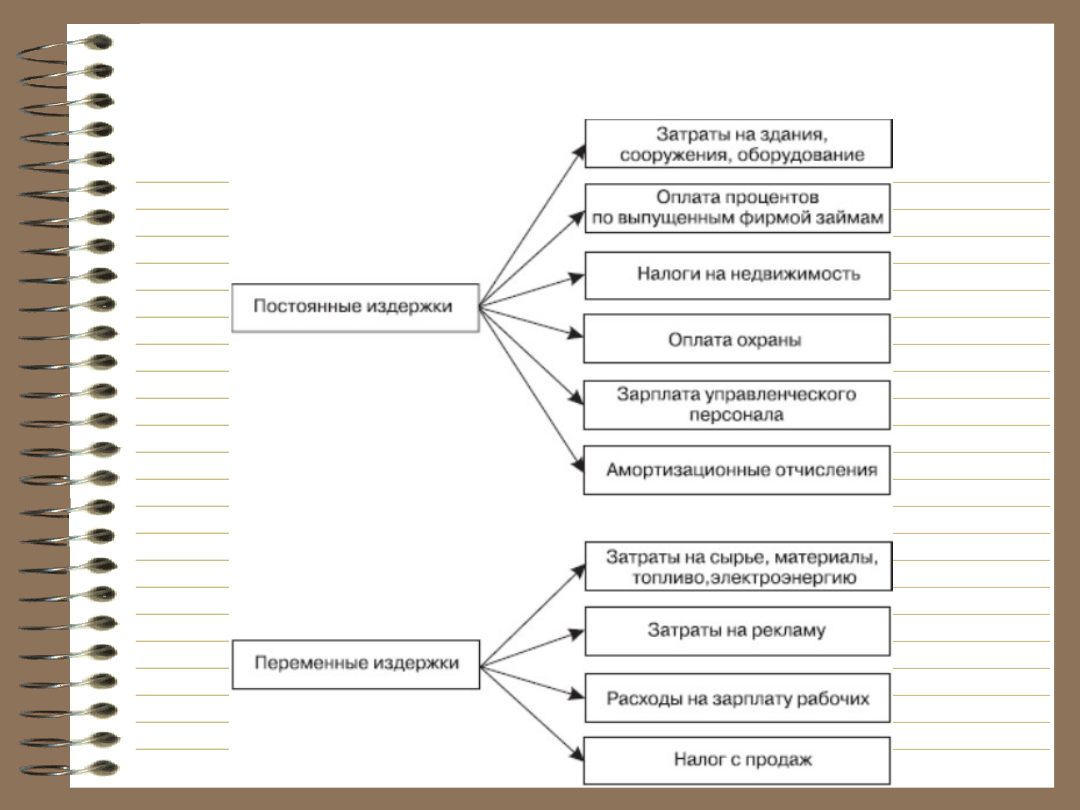 Постоянные издержки

Затраты на здания, сооружения, оборудование

Оплата процентов по выпущенным фирмой займам

Налоги на недвижимость

Оплата охраны

Зарплата управленческого персонала

Амортизационные отчисления

Переменные издержки

Затраты на сырье, материалы, топливо,электроэнергию

Затраты на рекламу

Расходы на зарплату рабочих

Налог с продаж